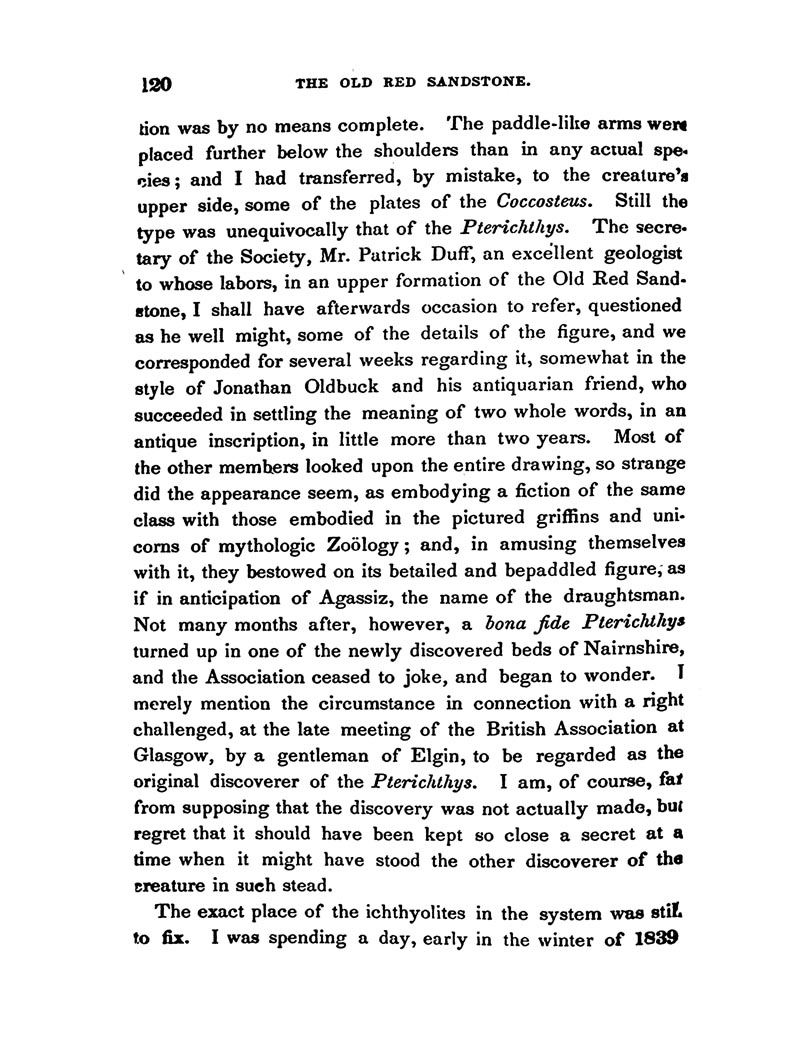 120 THE OLD RED SANDSTONE.

tion was by no means complete. The paddle-like arms were placed further below the shoulders than in any actual species; and I had transferred, by mistake, to the creature's upper side, some of the plates of the Coccosteus. Still the type was unequivocally that of the Pterichthys. The secretary of the Society, Mr. Patrick Duff, an excellent geologist to whose labors, in an upper formation of the Old Red Sandstone, I shall have afterwards occasion to refer, questioned as he well might, some of the details of the figure, and we corresponded for several weeks regarding it, somewhat in the style of Jonathan Oldbuck and his antiquarian friend, who succeeded in settling the meaning of two whole words, in an antique inscription, in little more than two years. Most of the other members looked upon the entire drawing, so strange did the appearance seem, as embodying a fiction of the same class with those embodied in the pictured griffins and unicorns of mythologic Zoölogy; and, in amusing themselves with it, they bestowed on its betailed and bepaddled figure, as if in anticipation of Agassiz, the name of the draughtsman. Not many months after, however, a bona fide Pterichthys turned up in one of the newly discovered beds of Nairnshire, and the Association ceased to joke, and began to wonder. I merely mention the circumstance in connection with a right challenged, at the late meeting of the British Association at Glasgow, by a gentleman of Elgin, to be regarded as the original discoverer of the Pterichthys. I am, of course, far from supposing that the discovery was not actually made, but regret that it should have been kept so close a secret at a time when it might have stood the other discoverer of the creature in such stead.

The exact place of the ichthyolites in the system was still to fix. I was spending a day, early in the winter of 1839